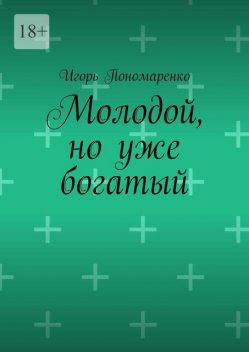 18+

Игорь Пономаренко

Молодой, но уже богатый